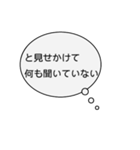 と見せかけて
何も聞いていない